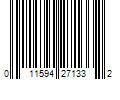 0 11594 27133 2